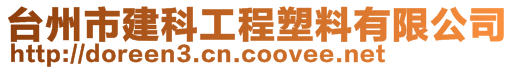 台州市建科工程塑料有限公司
http://doreen3.cn.coovee.net